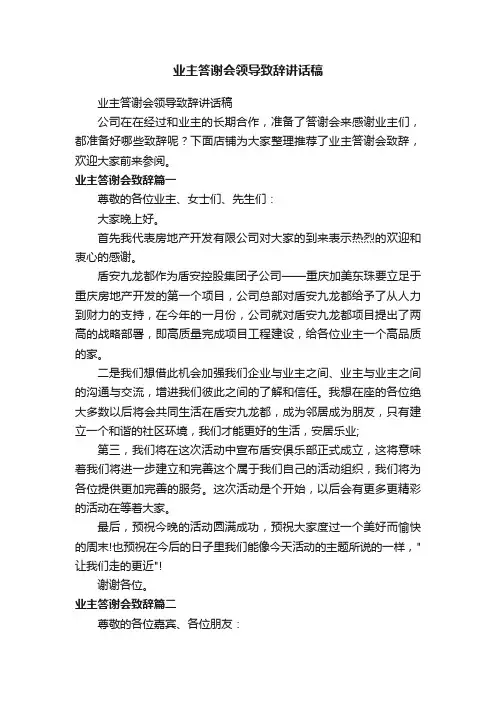 业主答谢会领导致辞讲话稿

业主答谢会领导致辞讲话稿

公司在在经过和业主的长期合作，准备了答谢会来感谢业主们，都准备好哪些致辞呢？下面店铺为大家整理推荐了业主答谢会致辞，欢迎大家前来参阅。

业主答谢会致辞篇一

尊敬的各位业主、女士们、先生们：

大家晚上好。

首先我代表房地产开发有限公司对大家的到来表示热烈的欢迎和衷心的感谢。

盾安九龙都作为盾安控股集团子公司——重庆加美东珠要立足于重庆房地产开发的第一个项目，公司总部对盾安九龙都给予了从人力到财力的支持，在今年的一月份，公司就对盾安九龙都项目提出了两高的战略部署，即高质量完成项目工程建设，给各位业主一个高品质的家。

二是我们想借此机会加强我们企业与业主之间、业主与业主之间的沟通与交流，增进我们彼此之间的了解和信任。我想在座的各位绝大多数以后将会共同生活在盾安九龙都，成为邻居成为朋友，只有建立一个和谐的社区环境，我们才能更好的生活，安居乐业;

第三，我们将在这次活动中宣布盾安俱乐部正式成立，这将意味着我们将进一步建立和完善这个属于我们自己的活动组织，我们将为各位提供更加完善的服务。这次活动是个开始，以后会有更多更精彩的活动在等着大家。

最后，预祝今晚的活动圆满成功，预祝大家度过一个美好而愉快的周末!也预祝在今后的日子里我们能像今天活动的主题所说的一样，"让我们走的更近"!

谢谢各位。

业主答谢会致辞篇二

尊敬的各位嘉宾、各位朋友：